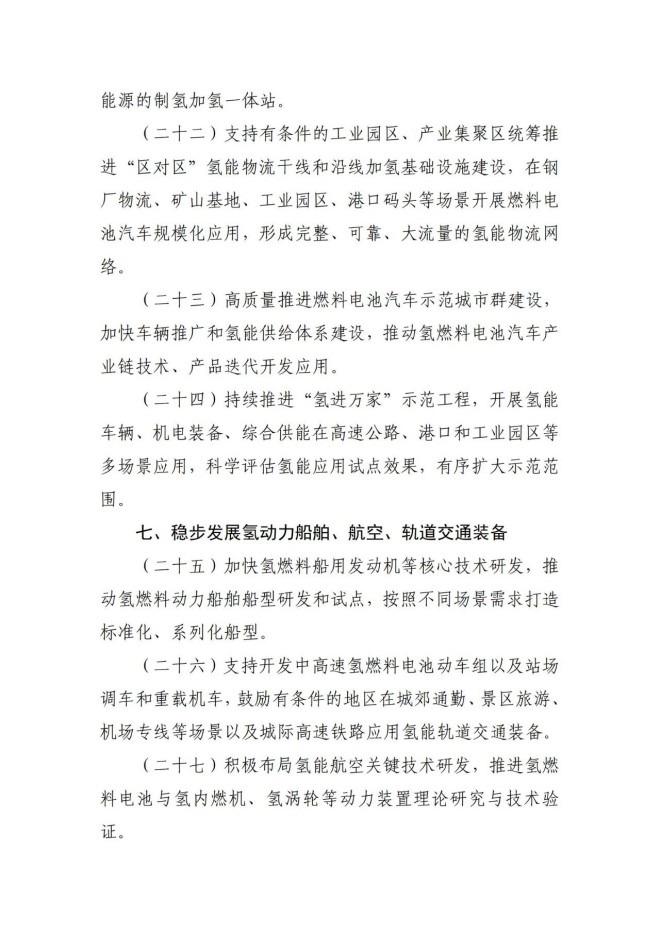 能源的制氢加氢一体站。

（二十二）支持有条件的工业园区、产业集聚区统筹推进“区对区”氢能物流干线和沿线加氢基础设施建设，在钢厂物流、矿山基地、工业园区、港口码头等场景开展燃料电池汽车规模化应用，形成完整、可靠、大流量的氢能物流网络。

（二十三）高质量推进燃料电池汽车示范城市群建设，加快车辆推广和氢能供给体系建设，推动氢燃料电池汽车产业链技术、产品迭代开发应用。

（二十四）持续推进“氢进万家”示范工程，开展氢能车辆、机电装备、综合供能在高速公路、港口和工业园区等多场景应用，科学评估氢能应用试点效果，有序扩大示范范围。

七、稳步发展氢动力船舶、航空、轨道交通装备

（二十五）加快氢燃料船用发动机等核心技术研发，推动氢燃料动力船舶船型研发和试点，按照不同场景需求打造标准化、系列化船型。

（二十六）支持开发中高速氢燃料电池动车组以及站场调车和重载机车，鼓励有条件的地区在城郊通勤、景区旅游、机场专线等场景以及城际高速铁路应用氢能轨道交通装备。

（二十七）积极布局氢能航空关键技术研发，推进氢燃料电池与氢内燃机、氢涡轮等动力装置理论研究与技术验证。